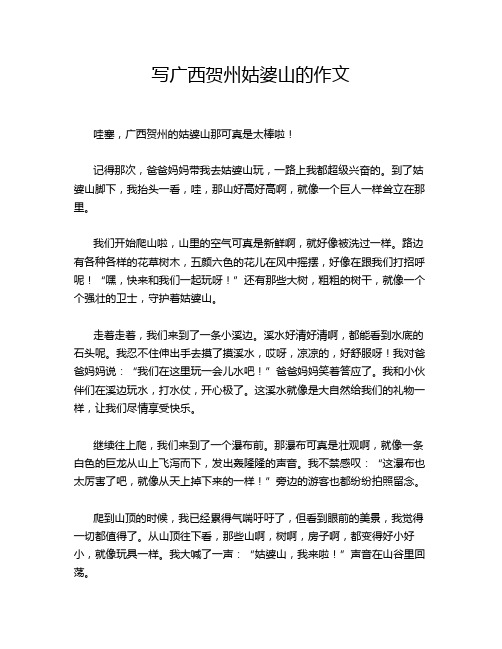 写广西贺州姑婆山的作文

哇塞，广西贺州的姑婆山那可真是太棒啦！

记得那次，爸爸妈妈带我去姑婆山玩，一路上我都超级兴奋的。到了姑婆山脚下，我抬头一看，哇，那山好高好高啊，就像一个巨人一样耸立在那里。

我们开始爬山啦，山里的空气可真是新鲜啊，就好像被洗过一样。路边有各种各样的花草树木，五颜六色的花儿在风中摇摆，好像在跟我们打招呼呢！“嘿，快来和我们一起玩呀！”还有那些大树，粗粗的树干，就像一个个强壮的卫士，守护着姑婆山。

走着走着，我们来到了一条小溪边。溪水好清好清啊，都能看到水底的石头呢。我忍不住伸出手去摸了摸溪水，哎呀，凉凉的，好舒服呀！我对爸爸妈妈说：“我们在这里玩一会儿水吧！”爸爸妈妈笑着答应了。我和小伙伴们在溪边玩水，打水仗，开心极了。这溪水就像是大自然给我们的礼物一样，让我们尽情享受快乐。

继续往上爬，我们来到了一个瀑布前。那瀑布可真是壮观啊，就像一条白色的巨龙从山上飞泻而下，发出轰隆隆的声音。我不禁感叹：“这瀑布也太厉害了吧，就像从天上掉下来的一样！”旁边的游客也都纷纷拍照留念。

爬到山顶的时候，我已经累得气喘吁吁了，但看到眼前的美景，我觉得一切都值得了。从山顶往下看，那些山啊，树啊，房子啊，都变得好小好小，就像玩具一样。我大喊了一声：“姑婆山，我来啦！”声音在山谷里回荡。